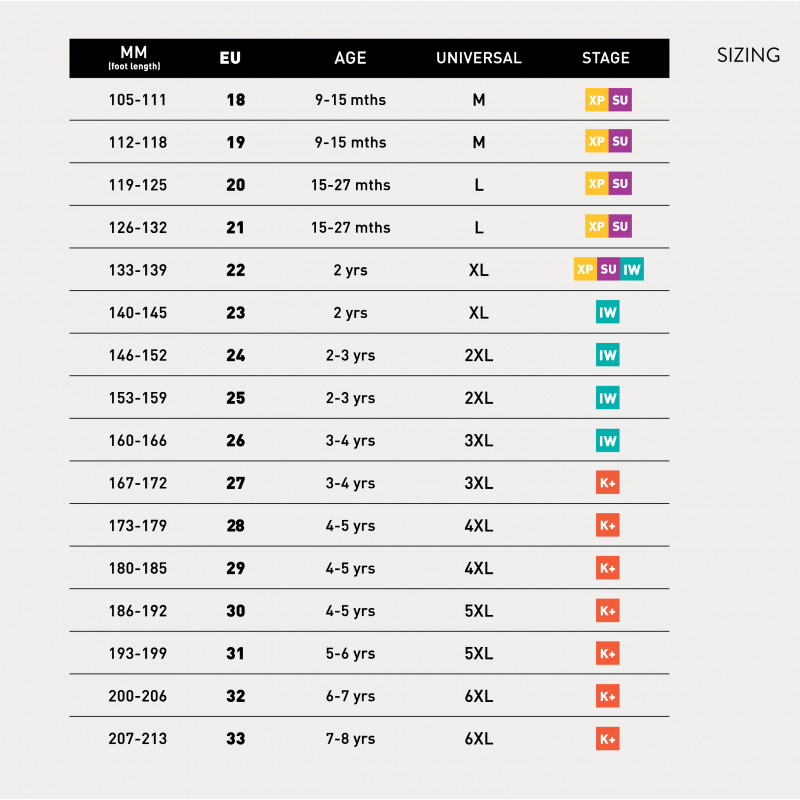 SIZING

| MM (foot length) | EU | AGE | UNIVERSAL | STAGE |
|---|---|---|---|---|
| 105-111 | 18 | 9-15 mths | M | XP SU |
| 112-118 | 19 | 9-15 mths | M | XP SU |
| 119-125 | 20 | 15-27 mths | L | XP SU |
| 126-132 | 21 | 15-27 mths | L | XP SU |
| 133-139 | 22 | 2 yrs | XL | XP SU IW |
| 140-145 | 23 | 2 yrs | XL | IW |
| 146-152 | 24 | 2-3 yrs | 2XL | IW |
| 153-159 | 25 | 2-3 yrs | 2XL | IW |
| 160-166 | 26 | 3-4 yrs | 3XL | IW |
| 167-172 | 27 | 3-4 yrs | 3XL | K+ |
| 173-179 | 28 | 4-5 yrs | 4XL | K+ |
| 180-185 | 29 | 4-5 yrs | 4XL | K+ |
| 186-192 | 30 | 4-5 yrs | 5XL | K+ |
| 193-199 | 31 | 5-6 yrs | 5XL | K+ |
| 200-206 | 32 | 6-7 yrs | 6XL | K+ |
| 207-213 | 33 | 7-8 yrs | 6XL | K+ |